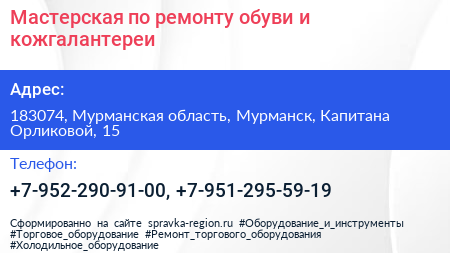 Мастерская по ремонту обуви и кожгалантереи

Адрес:

183074, Мурманская область, Мурманск, Капитана Орликовой, 15

Телефон:

+7-952-290-91-00, +7-951-295-59-19

Сформированно на сайте spravka-region.ru #Оборудование_и_инструменты #Торговое_оборудование #Ремонт_торгового_оборудования #Холодильное_оборудование